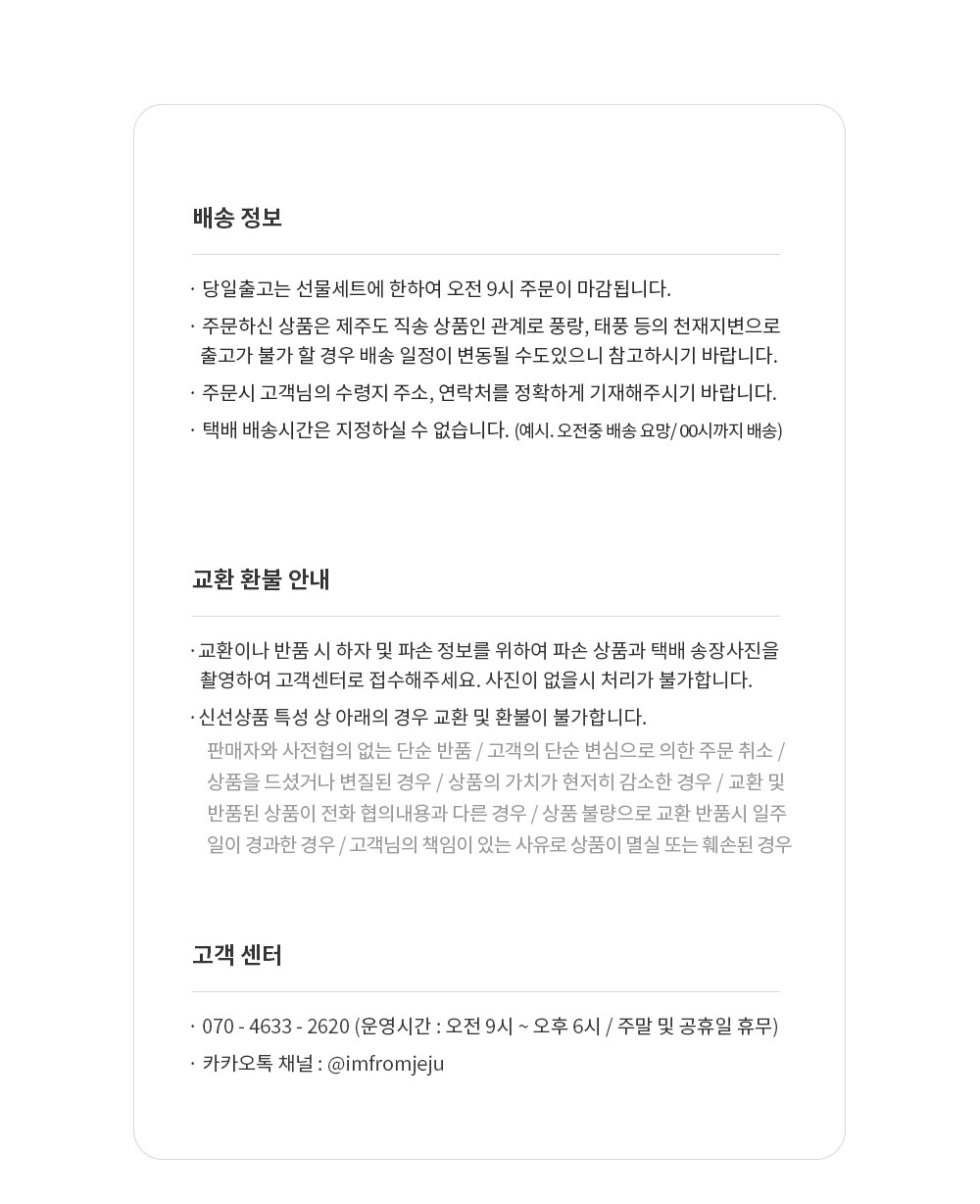 배송 정보

· 당일출고는 선물세트에 한하여 오전 9시 주문이 마감됩니다.

· 주문하신 상품은 제주도 직송 상품인 관계로 풍랑, 태풍 등의 천재지변으로 출고가 불가 할 경우 배송 일정이 변동될 수도있으니 참고하시기 바랍니다.

· 주문시 고객님의 수령지 주소, 연락처를 정확하게 기재해주시기 바랍니다.

· 택배 배송시간은 지정하실 수 없습니다. (예시. 오전중 배송 요망/ 00시까지 배송)

교환 환불 안내

· 교환이나 반품 시 하자 및 파손 정보를 위하여 파손 상품과 택배 송장사진을 촬영하여 고객센터로 접수해주세요. 사진이 없을시 처리가 불가합니다.

· 신선상품 특성 상 아래의 경우 교환 및 환불이 불가합니다.
판매자와 사전협의 없는 단순 반품 / 고객의 단순 변심으로 의한 주문 취소 / 상품을 드셨거나 변질된 경우 / 상품의 가치가 현저히 감소한 경우 / 교환 및 반품된 상품이 전화 협의내용과 다른 경우 / 상품 불량으로 교환 반품시 일주일이 경과한 경우 / 고객님의 책임이 있는 사유로 상품이 멸실 또는 훼손된 경우

고객 센터

· 070 - 4633 - 2620 (운영시간 : 오전 9시 ~ 오후 6시 / 주말 및 공휴일 휴무)

· 카카오톡 채널 : @imfromjeju